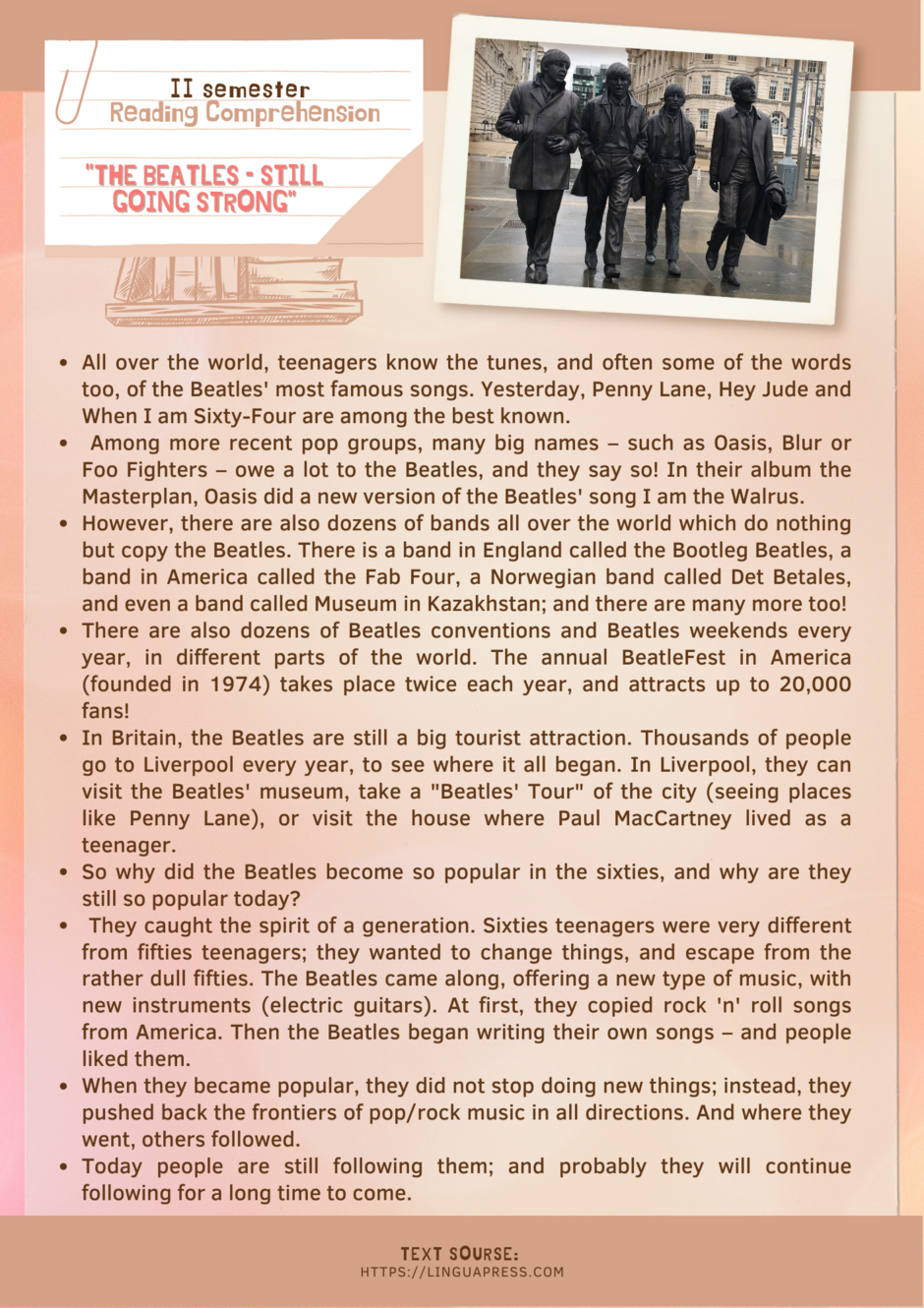 II semester
Reading Comprehension

"THE BEATLES - STILL GOING STRONG"

• All over the world, teenagers know the tunes, and often some of the words too, of the Beatles' most famous songs. Yesterday, Penny Lane, Hey Jude and When I am Sixty-Four are among the best known.
• Among more recent pop groups, many big names – such as Oasis, Blur or Foo Fighters – owe a lot to the Beatles, and they say so! In their album the Masterplan, Oasis did a new version of the Beatles' song I am the Walrus.
• However, there are also dozens of bands all over the world which do nothing but copy the Beatles. There is a band in England called the Bootleg Beatles, a band in America called the Fab Four, a Norwegian band called Det Betales, and even a band called Museum in Kazakhstan; and there are many more too!
• There are also dozens of Beatles conventions and Beatles weekends every year, in different parts of the world. The annual BeatleFest in America (founded in 1974) takes place twice each year, and attracts up to 20,000 fans!
• In Britain, the Beatles are still a big tourist attraction. Thousands of people go to Liverpool every year, to see where it all began. In Liverpool, they can visit the Beatles' museum, take a "Beatles' Tour" of the city (seeing places like Penny Lane), or visit the house where Paul MacCartney lived as a teenager.
• So why did the Beatles become so popular in the sixties, and why are they still so popular today?
• They caught the spirit of a generation. Sixties teenagers were very different from fifties teenagers; they wanted to change things, and escape from the rather dull fifties. The Beatles came along, offering a new type of music, with new instruments (electric guitars). At first, they copied rock 'n' roll songs from America. Then the Beatles began writing their own songs – and people liked them.
• When they became popular, they did not stop doing new things; instead, they pushed back the frontiers of pop/rock music in all directions. And where they went, others followed.
• Today people are still following them; and probably they will continue following for a long time to come.

TEXT SOURSE:
HTTPS://LINGUAPRESS.COM